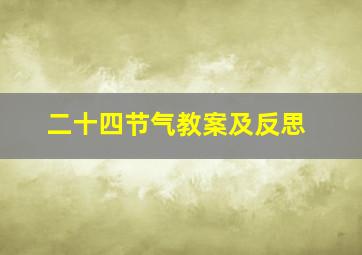 二十四节气教案及反思